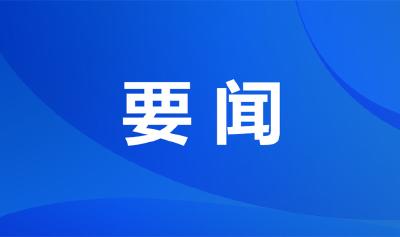 要闻